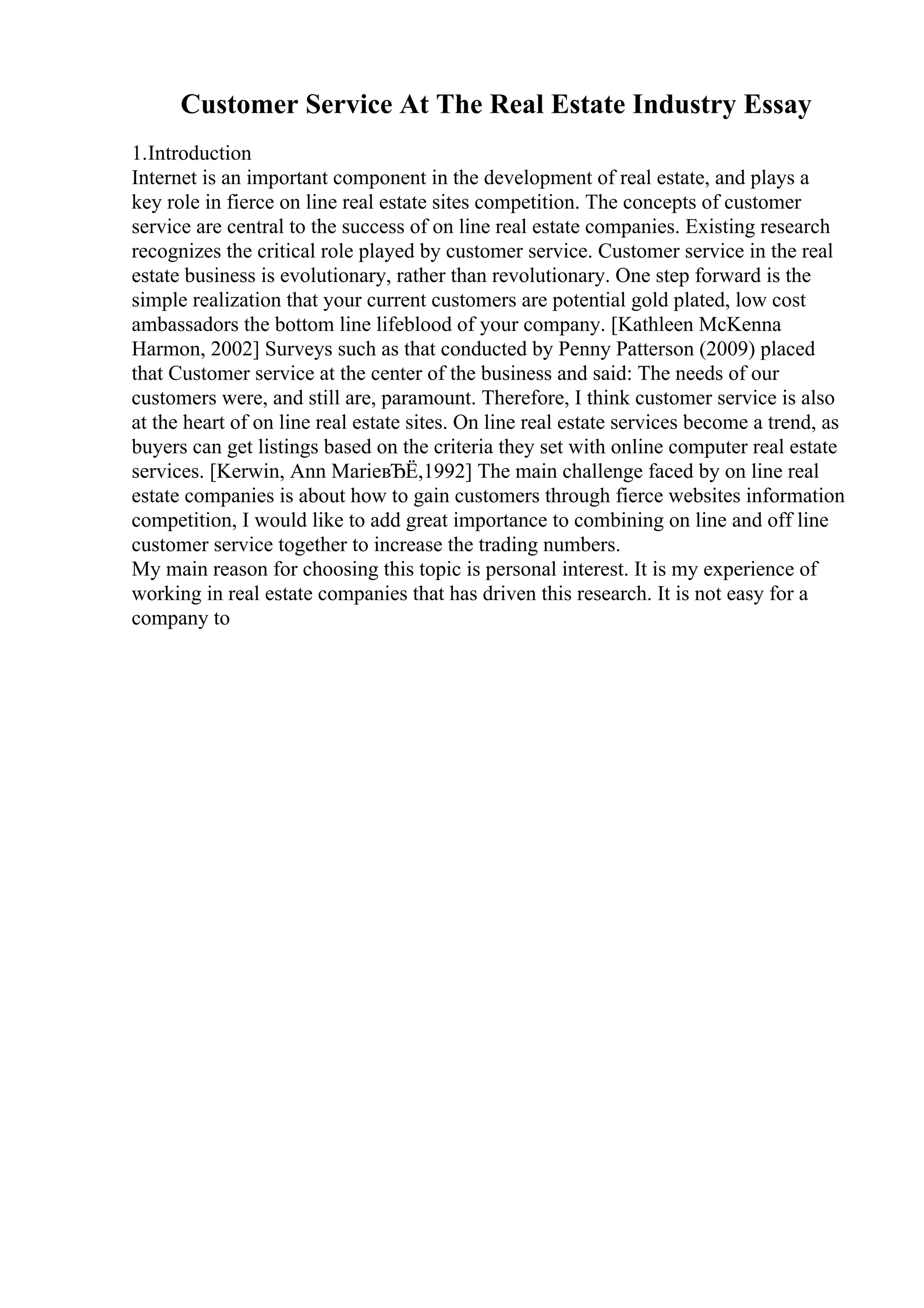 Customer Service At The Real Estate Industry Essay

1.Introduction
Internet is an important component in the development of real estate, and plays a key role in fierce on line real estate sites competition. The concepts of customer service are central to the success of on line real estate companies. Existing research recognizes the critical role played by customer service. Customer service in the real estate business is evolutionary, rather than revolutionary. One step forward is the simple realization that your current customers are potential gold plated, low cost ambassadors the bottom line lifeblood of your company. [Kathleen McKenna Harmon, 2002] Surveys such as that conducted by Penny Patterson (2009) placed that Customer service at the center of the business and said: The needs of our customers were, and still are, paramount. Therefore, I think customer service is also at the heart of on line real estate sites. On line real estate services become a trend, as buyers can get listings based on the criteria they set with online computer real estate services. [Kerwin, Ann MarieвЂЁ,1992] The main challenge faced by on line real estate companies is about how to gain customers through fierce websites information competition, I would like to add great importance to combining on line and off line customer service together to increase the trading numbers.
My main reason for choosing this topic is personal interest. It is my experience of working in real estate companies that has driven this research. It is not easy for a company to